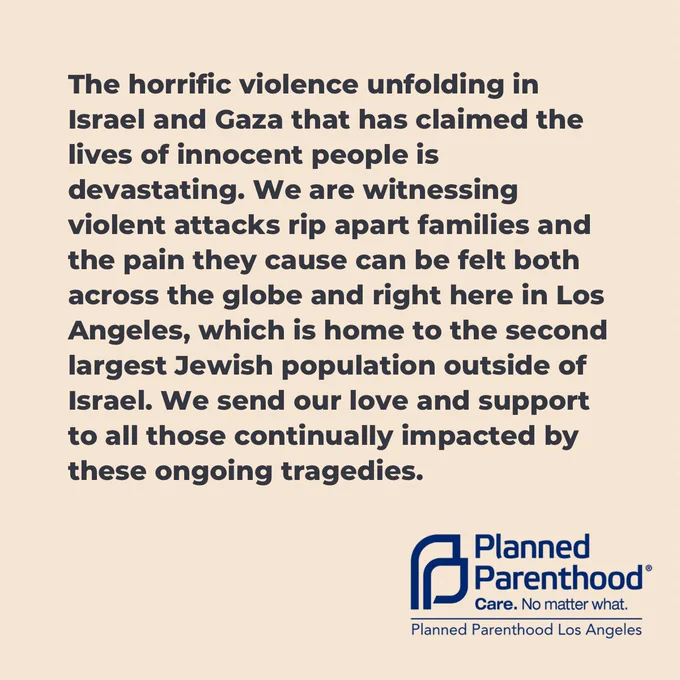 The horrific violence unfolding in Israel and Gaza that has claimed the lives of innocent people is devastating. We are witnessing violent attacks rip apart families and the pain they cause can be felt both across the globe and right here in Los Angeles, which is home to the second largest Jewish population outside of Israel. We send our love and support to all those continually impacted by these ongoing tragedies.

Planned
Parenthood®
Care. No matter what.
Planned Parenthood Los Angeles